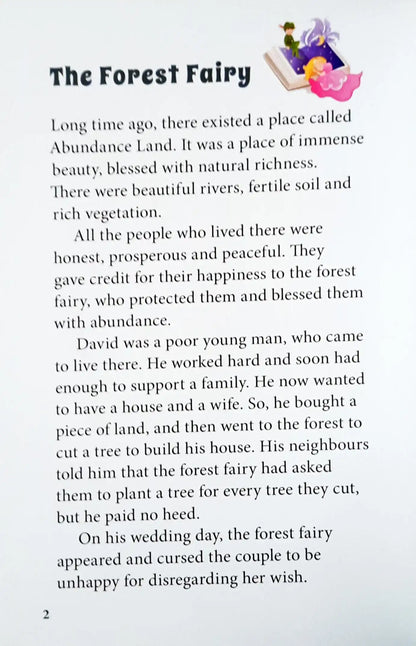 The Forest Fairy

Long time ago, there existed a place called Abundance Land. It was a place of immense beauty, blessed with natural richness. There were beautiful rivers, fertile soil and rich vegetation.

All the people who lived there were honest, prosperous and peaceful. They gave credit for their happiness to the forest fairy, who protected them and blessed them with abundance.

David was a poor young man, who came to live there. He worked hard and soon had enough to support a family. He now wanted to have a house and a wife. So, he bought a piece of land, and then went to the forest to cut a tree to build his house. His neighbours told him that the forest fairy had asked them to plant a tree for every tree they cut, but he paid no heed.

On his wedding day, the forest fairy appeared and cursed the couple to be unhappy for disregarding her wish.

2